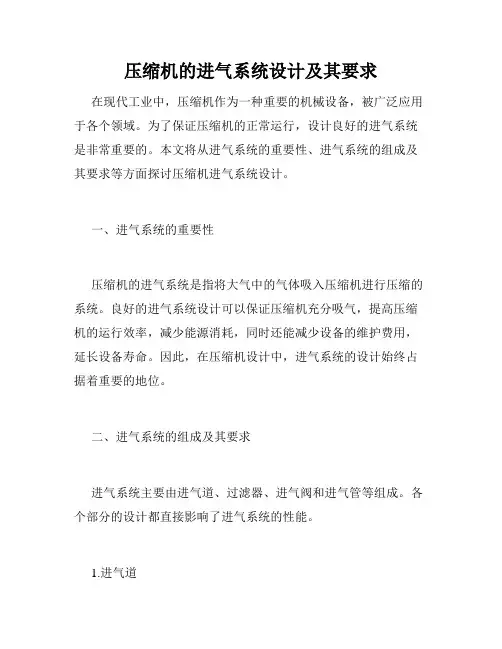 压缩机的进气系统设计及其要求

在现代工业中，压缩机作为一种重要的机械设备，被广泛应用于各个领域。为了保证压缩机的正常运行，设计良好的进气系统是非常重要的。本文将从进气系统的重要性、进气系统的组成及其要求等方面探讨压缩机进气系统设计。

一、进气系统的重要性

压缩机的进气系统是指将大气中的气体吸入压缩机进行压缩的系统。良好的进气系统设计可以保证压缩机充分吸气，提高压缩机的运行效率，减少能源消耗，同时还能减少设备的维护费用，延长设备寿命。因此，在压缩机设计中，进气系统的设计始终占据着重要的地位。

二、进气系统的组成及其要求

进气系统主要由进气道、过滤器、进气阀和进气管等组成。各个部分的设计都直接影响了进气系统的性能。

1.进气道